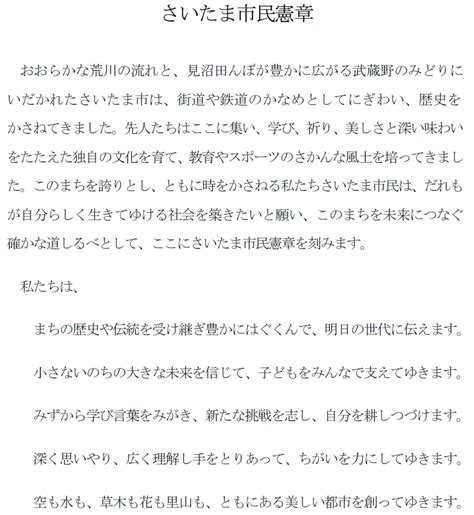 さいたま市民憲章

おおらかな荒川の流れと、見沼田んぼが豊かに広がる武蔵野のみどりにいだかれたさいたま市は、街道や鉄道のかなめとしてにぎわい、歴史をかさねてきました。先人たちはここに集い、学び、祈り、美しさと深い味わいをたたえた独自の文化を育て、教育やスポーツのさかんな風土を培ってきました。このまちを誇りとし、ともに時をかさねる私たちさいたま市民は、だれもが自分らしく生きてゆける社会を築きたいと願い、このまちを未来につなぐ確かな道しるべとして、ここにさいたま市民憲章を刻みます。

私たちは、

まちの歴史や伝統を受け継ぎ豊かにはぐくんで、明日の世代に伝えます。

小さないのちの大きな未来を信じて、子どもをみんなで支えてゆきます。

みずから学び言葉をみがき、新たな挑戦を志し、自分を耕しつづけます。

深く思いやり、広く理解し手をとりあって、ちがいを力にしてゆきます。

空も水も、草木も花も里山も、ともにある美しい都市を創ってゆきます。